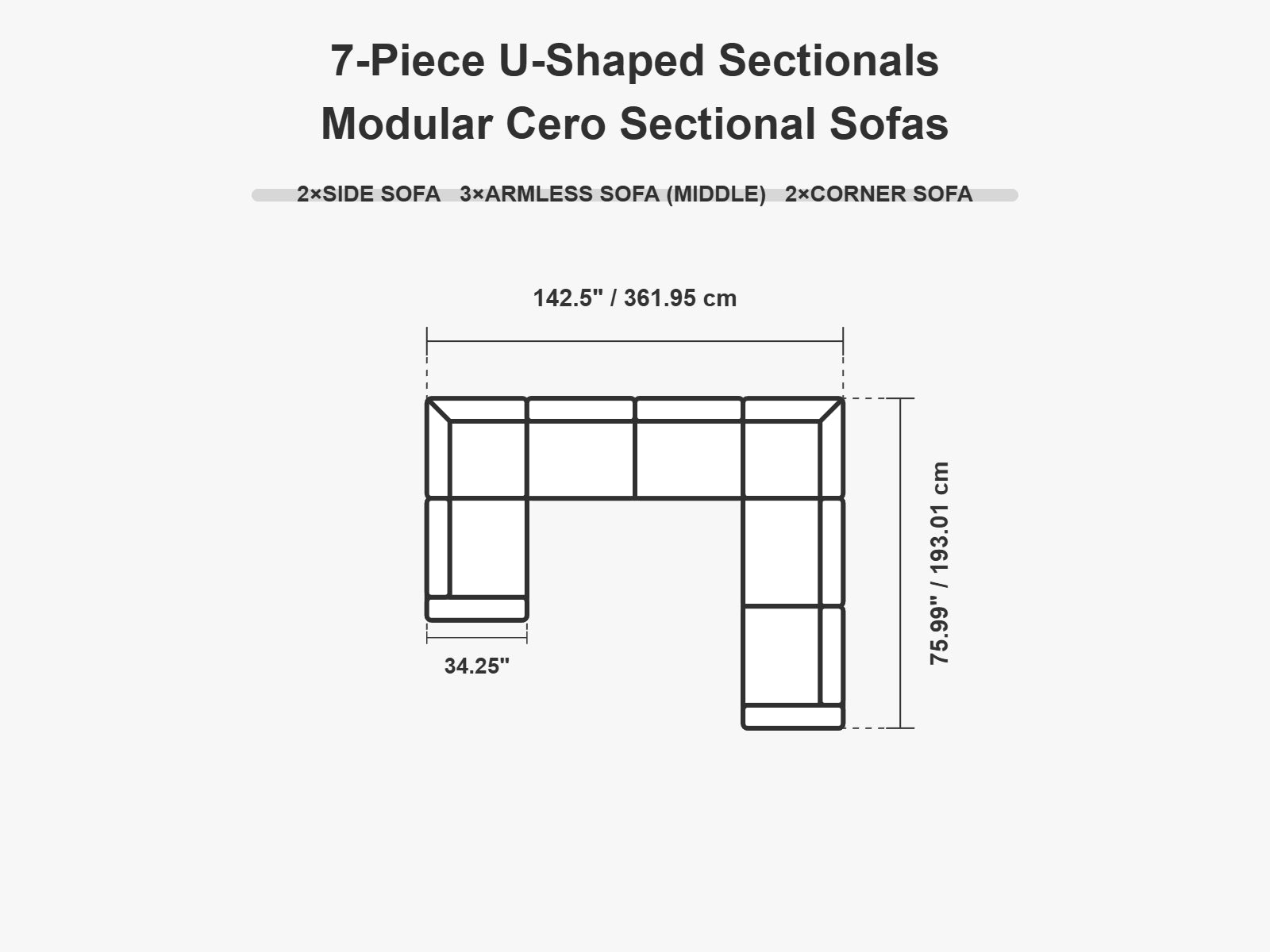 7-Piece U-Shaped Sectionals
Modular Cero Sectional Sofas

2×SIDE SOFA 3×ARMLESS SOFA (MIDDLE) 2×CORNER SOFA

142.5" / 361.95 cm

75.99" / 193.01 cm

34.25"